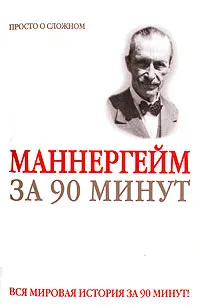 ПРОСТО О СЛОЖНОМ

МАННЕРГЕЙМ
ЗА 90 МИНУТ

ВСЯ МИРОВАЯ ИСТОРИЯ ЗА 90 МИНУТ!